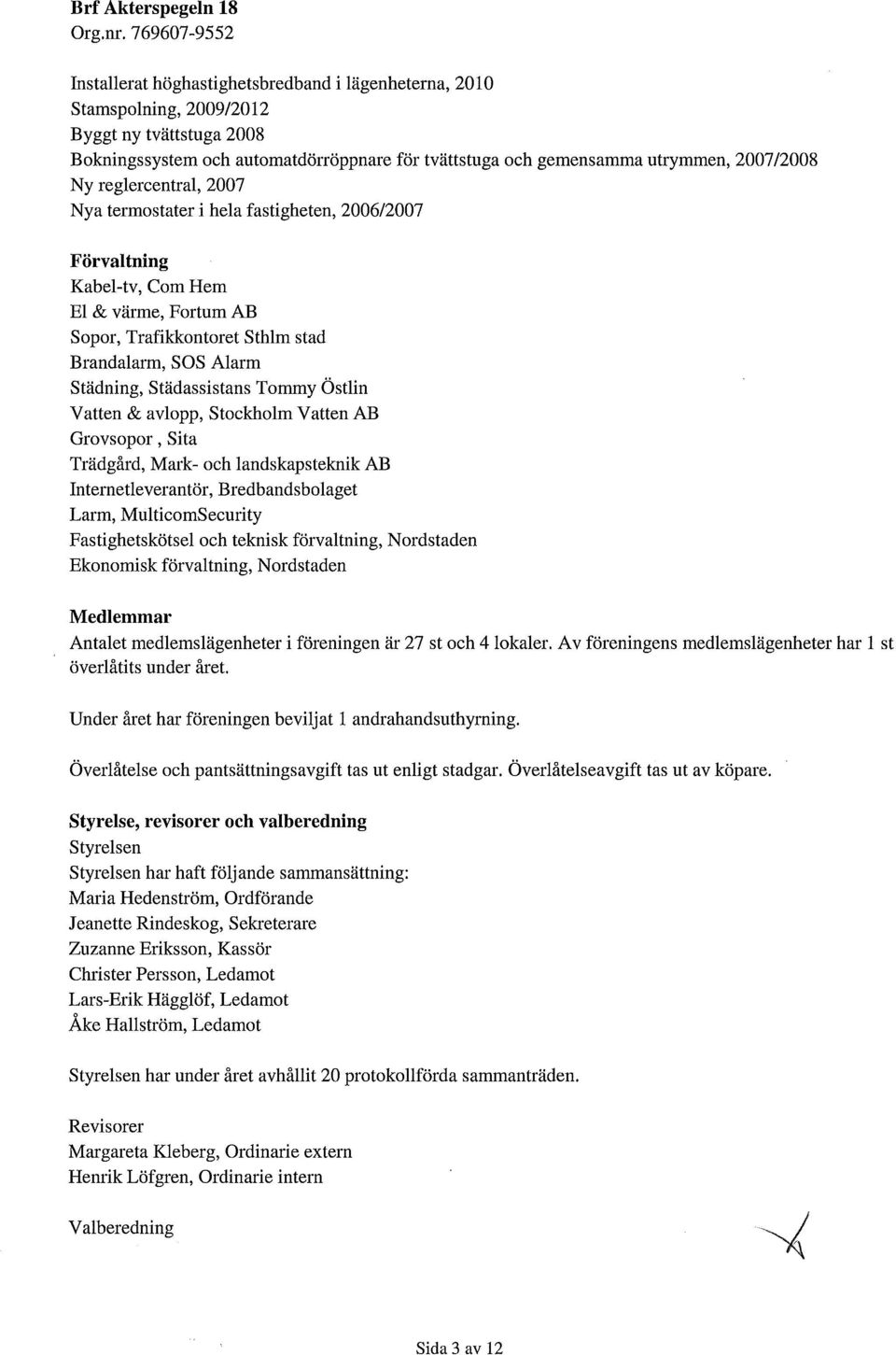 Brf Akterspegeln 18
Org.nr. 769607-9552

Installerat höghastighetsbredband i lägenheterna, 2010
Stamspolning, 2009/2012
Byggt ny tvättstuga 2008
Bokningssystem och automatdörröppnare för tvättstuga och gemensamma utrymmen, 2007/2008
Ny reglercentral, 2007
Nya termostater i hela fastigheten, 2006/2007

Förvaltning
Kabel-tv, Com Hem
El & värme, Fortum AB
Sopor, Trafikkontoret Sthlm stad
Brandalarm, SOS Alarm
Städning, Städassistans Tommy Östlin
Vatten & avlopp, Stockholm Vatten AB
Grovsopor , Sita
Trädgård, Mark- och landskapsteknik AB
Internetleverantör, Bredbandsbolaget
Larm, MulticomSecurity
Fastighetskötsel och teknisk förvaltning, Nordstaden
Ekonomisk förvaltning, Nordstaden

Medlemmar
Antalet medlemslägenheter i föreningen är 27 st och 4 lokaler. Av föreningens medlemslägenheter har 1 st överlåtits under året.

Under året har föreningen beviljat 1 andrahandsuthyrning.

Överlåtelse och pantsättningsavgift tas ut enligt stadgar. Överlåtelseavgift tas ut av köpare.

Styrelse, revisorer och valberedning
Styrelsen
Styrelsen har haft följande sammansättning:
Maria Hedenström, Ordförande
Jeanette Rindeskog, Sekreterare
Zuzanne Eriksson, Kassör
Christer Persson, Ledamot
Lars-Erik Hägglöf, Ledamot
Åke Hallström, Ledamot

Styrelsen har under året avhållit 20 protokollförda sammanträden.

Revisorer
Margareta Kleberg, Ordinarie extern
Henrik Löfgren, Ordinarie intern

Valberedning

Sida 3 av 12